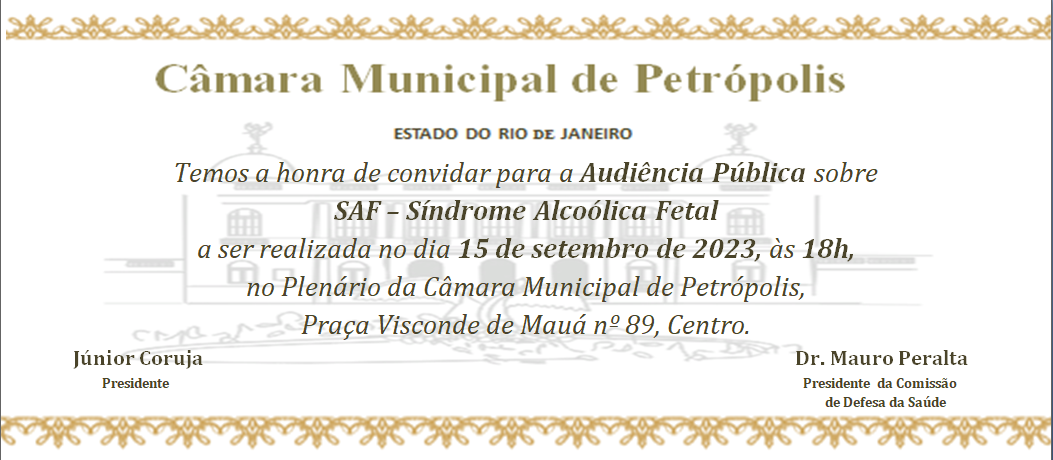 Câmara Municipal de Petrópolis

ESTADO DO RIO DE JANEIRO

Temos a honra de convidar para a Audiência Pública sobre
SAF – Síndrome Alcoólica Fetal
a ser realizada no dia 15 de setembro de 2023, às 18h,
no Plenário da Câmara Municipal de Petrópolis,
Praça Visconde de Mauá nº 89, Centro.

Júnior Coruja
Presidente

Dr. Mauro Peralta
Presidente da Comissão
de Defesa da Saúde